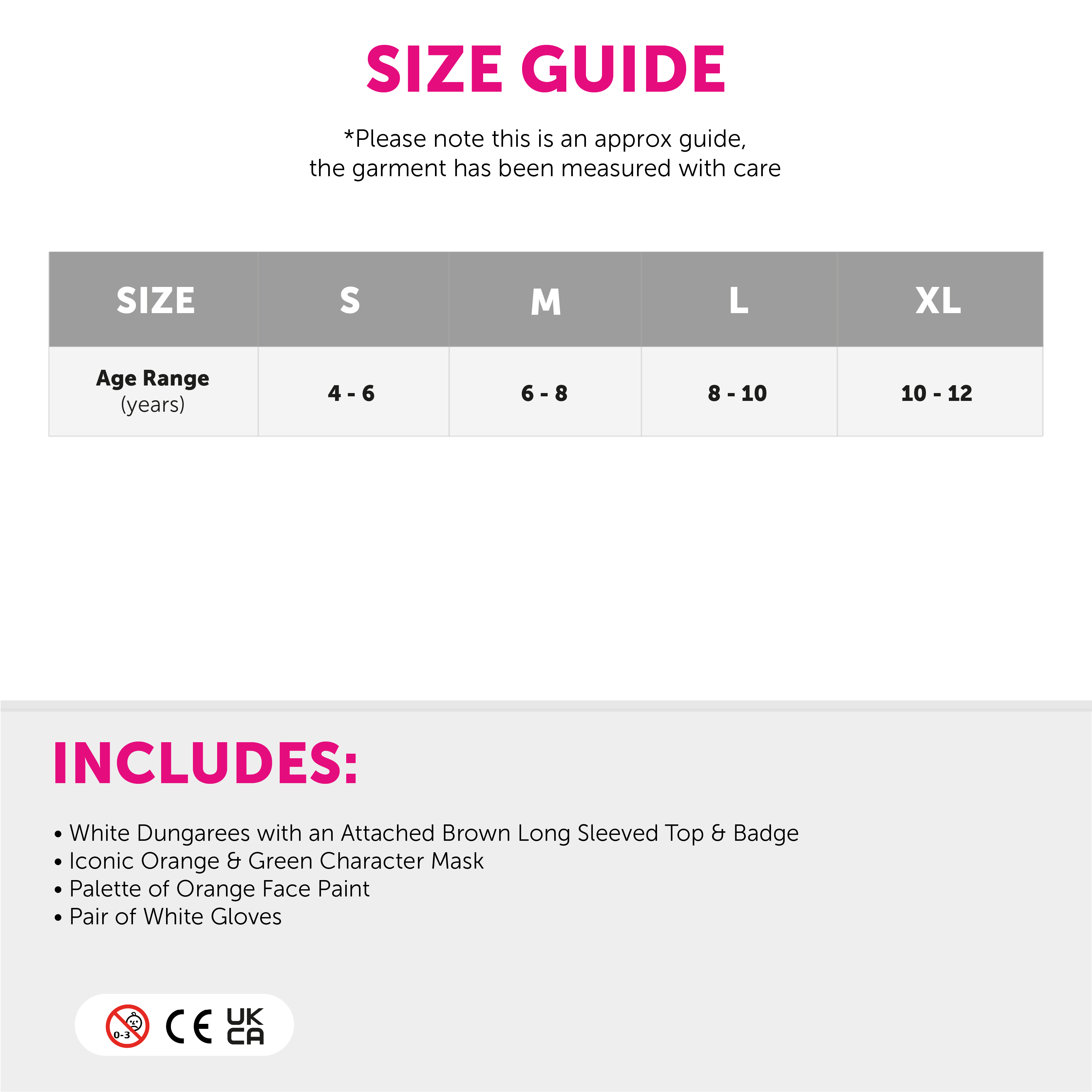 SIZE GUIDE

*Please note this is an approx guide, the garment has been measured with care

| SIZE | S | M | L | XL |
|---|---|---|---|---|
| Age Range (years) | 4 - 6 | 6 - 8 | 8 - 10 | 10 - 12 |

INCLUDES:

• White Dungarees with an Attached Brown Long Sleeved Top & Badge
• Iconic Orange & Green Character Mask
• Palette of Orange Face Paint
• Pair of White Gloves

0-3 CE UK CA